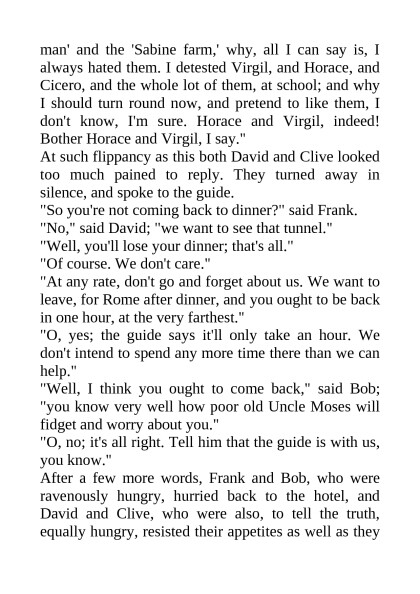 man' and the 'Sabine farm,' why, all I can say is, I always hated them. I detested Virgil, and Horace, and Cicero, and the whole lot of them, at school; and why I should turn round now, and pretend to like them, I don't know, I'm sure. Horace and Virgil, indeed! Bother Horace and Virgil, I say."

At such flippancy as this both David and Clive looked too much pained to reply. They turned away in silence, and spoke to the guide.

"So you're not coming back to dinner?" said Frank.

"No," said David; "we want to see that tunnel."

"Well, you'll lose your dinner; that's all."

"Of course. We don't care."

"At any rate, don't go and forget about us. We want to leave, for Rome after dinner, and you ought to be back in one hour, at the very farthest."

"O, yes; the guide says it'll only take an hour. We don't intend to spend any more time there than we can help."

"Well, I think you ought to come back," said Bob; "you know very well how poor old Uncle Moses will fidget and worry about you."

"O, no; it's all right. Tell him that the guide is with us, you know."

After a few more words, Frank and Bob, who were ravenously hungry, hurried back to the hotel, and David and Clive, who were also, to tell the truth, equally hungry, resisted their appetites as well as they